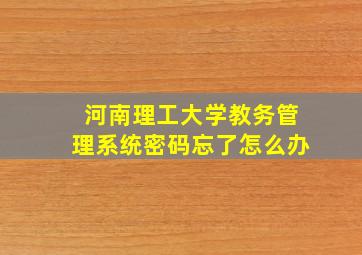 河南理工大学教务管理系统密码忘了怎么办